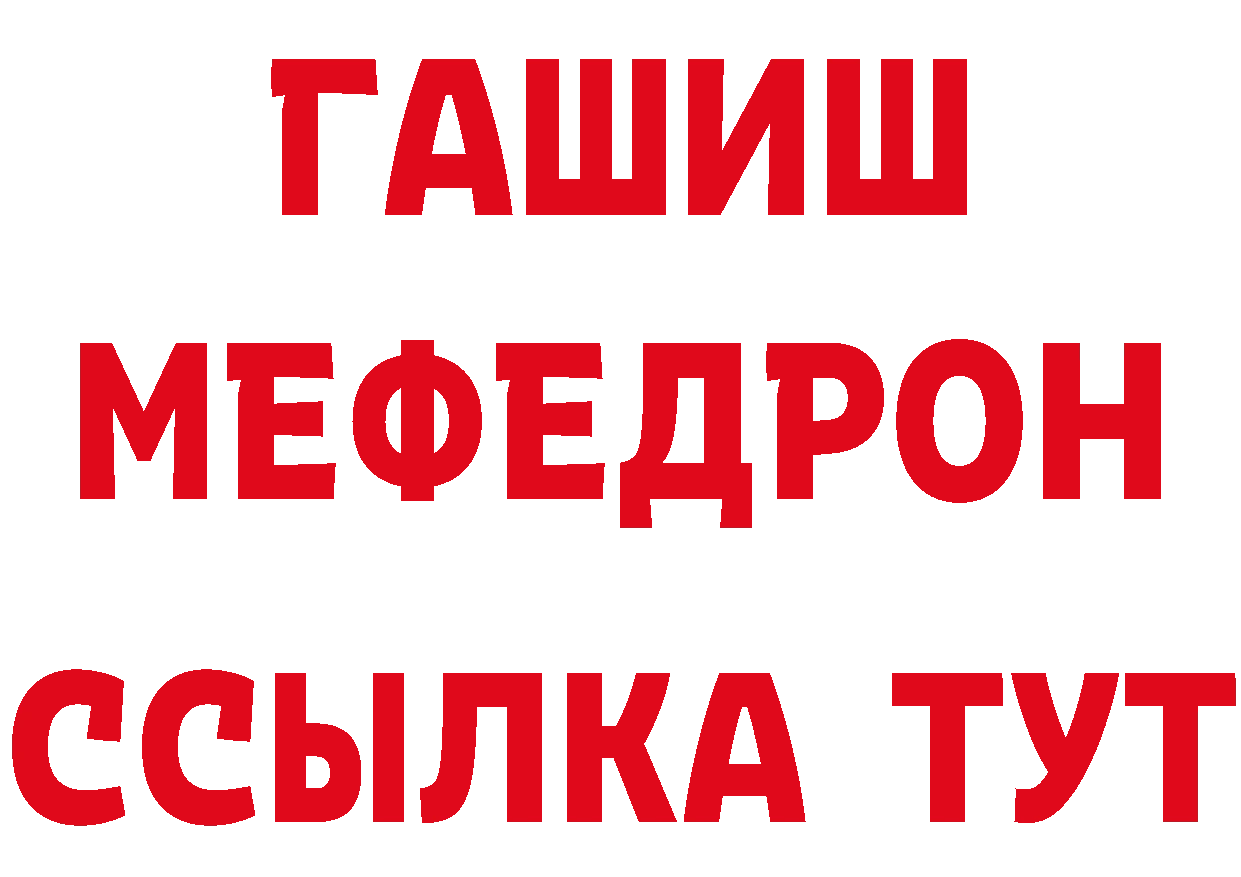 ГАШИШ
МЕФЕДРОН
ССЫЛКА ТУТ